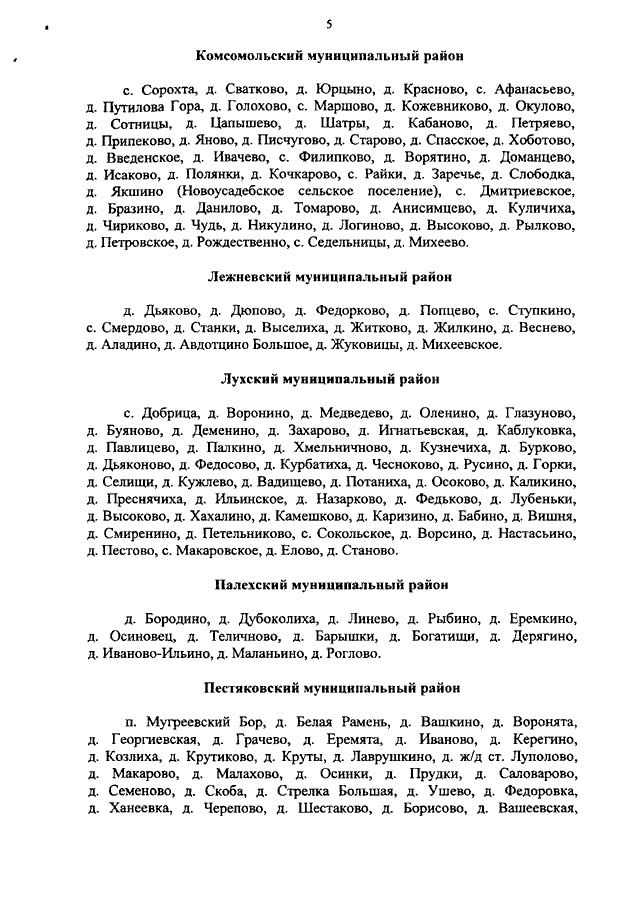 5

Комсомольский муниципальный район

с. Сорохта, д. Сватково, д. Юрцыно, д. Красново, с. Афанасьево, д. Путилова Гора, д. Голохово, с. Маршово, д. Кожевниково, д. Окулово, д. Сотницы, д. Цапышево, д. Шатры, д. Кабаново, д. Петряево, д. Припеково, д. Яново, д. Писчугово, д. Старово, д. Спасское, д. Хоботово, д. Введенское, д. Ивачево, с. Филипково, д. Ворятино, д. Доманцево, д. Исаково, д. Полянки, д. Кочкарово, с. Райки, д. Заречье, д. Слободка, д. Якшино (Новоусадебское сельское поселение), с. Дмитриевское, д. Бразино, д. Данилово, д. Томарово, д. Анисимцево, д. Куличиха, д. Чириково, д. Чудь, д. Никулино, д. Логиново, д. Высоково, д. Рылково, д. Петровское, д. Рождественно, с. Седельницы, д. Михеево.

Лежневский муниципальный район

д. Дьяково, д. Дюпово, д. Федорково, д. Попцево, с. Ступкино, с. Смердово, д. Станки, д. Выселиха, д. Житково, д. Жилкино, д. Веснево, д. Аладино, д. Авдотцино Большое, д. Жуковицы, д. Михеевское.

Лухский муниципальный район

с. Добрица, д. Воронино, д. Медведево, д. Оленино, д. Глазуново, д. Буяново, д. Деменино, д. Захарово, д. Игнатьевская, д. Каблуковка, д. Павлицево, д. Палкино, д. Хмельничново, д. Кузнечиха, д. Бурково, д. Дьяконово, д. Федосово, д. Курбатиха, д. Чесноково, д. Русино, д. Горки, д. Селищи, д. Кужлево, д. Вадищево, д. Потаниха, д. Осоково, д. Каликино, д. Преснячиха, д. Ильинское, д. Назарково, д. Федьково, д. Лубеньки, д. Высоково, д. Хахалино, д. Камешково, д. Каризино, д. Бабино, д. Вишня, д. Смиренино, д. Петельниково, с. Сокольское, д. Ворсино, д. Настасьино, д. Пестово, с. Макаровское, д. Елово, д. Станово.

Палехский муниципальный район

д. Бородино, д. Дубоколиха, д. Линево, д. Рыбино, д. Еремкино, д. Осиновец, д. Теличново, д. Барышки, д. Богатищи, д. Дерягино, д. Иваново-Ильино, д. Маланьино, д. Роглово.

Пестяковский муниципальный район

п. Мугреевский Бор, д. Белая Рамень, д. Вашкино, д. Воронята, д. Георгиевская, д. Грачево, д. Еремята, д. Иваново, д. Керегино, д. Козлиха, д. Крутиково, д. Круты, д. Лаврушкино, д. ж/д ст. Луполово, д. Макарово, д. Малахово, д. Осинки, д. Прудки, д. Саловарово, д. Семеново, д. Скоба, д. Стрелка Большая, д. Ушево, д. Федоровка, д. Ханеевка, д. Черепово, д. Шестаково, д. Борисово, д. Вашеевская,